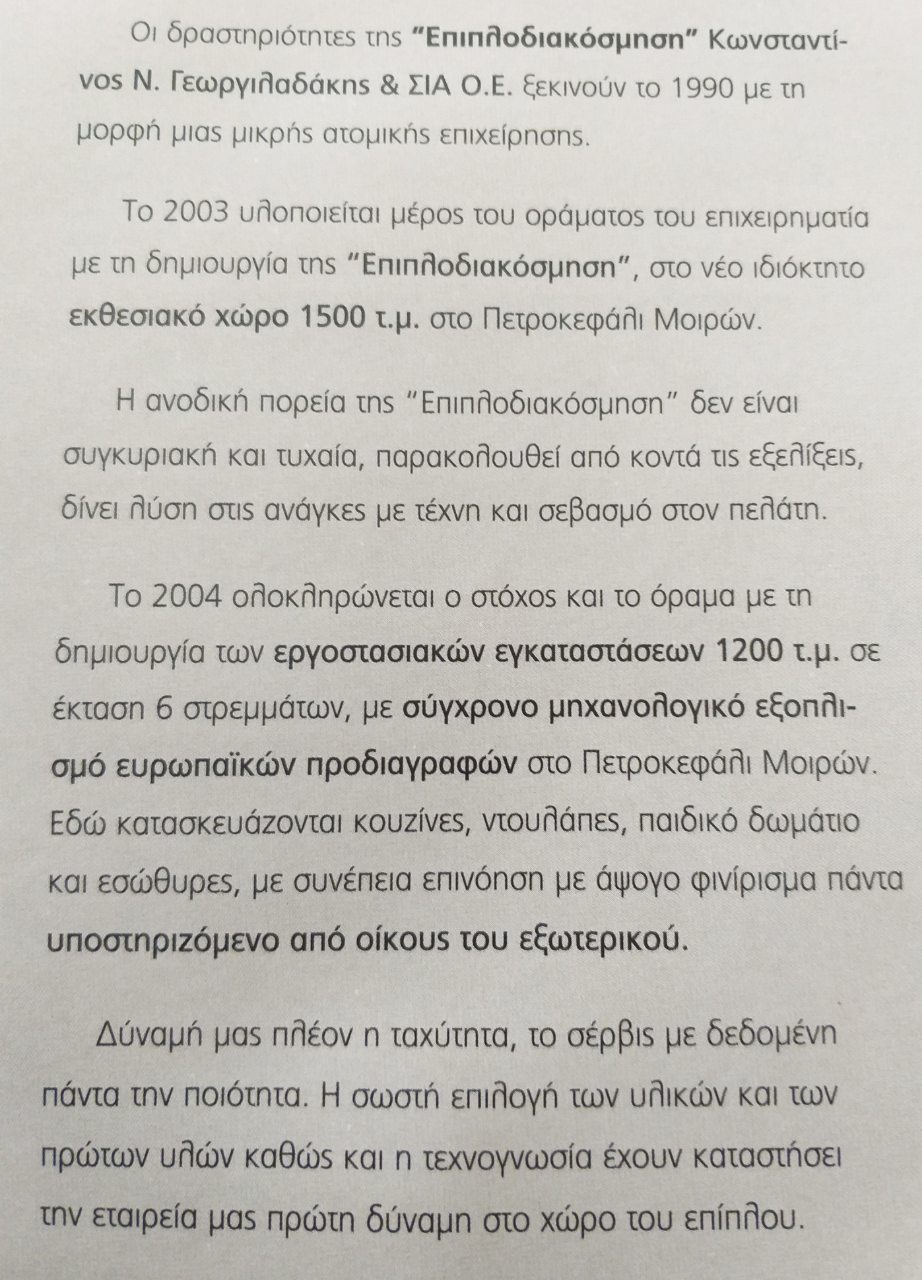 Οι δραστηριότητες της "Επιπλοδιακόσμηση" Κωνσταντίνος Ν. Γεωργιλαδάκης & ΣΙΑ Ο.Ε. ξεκινούν το 1990 με τη μορφή μιας μικρής ατομικής επιχείρησης.

Το 2003 υλοποιείται μέρος του οράματος του επιχειρηματία με τη δημιουργία της "Επιπλοδιακόσμηση", στο νέο ιδιόκτητο εκθεσιακό χώρο 1500 τ.μ. στο Πετροκεφάλι Μοιρών.

Η ανοδική πορεία της "Επιπλοδιακόσμηση" δεν είναι συγκυριακή και τυχαία, παρακολουθεί από κοντά τις εξελίξεις, δίνει λύση στις ανάγκες με τέχνη και σεβασμό στον πελάτη.

Το 2004 ολοκληρώνεται ο στόχος και το όραμα με τη δημιουργία των εργοστασιακών εγκαταστάσεων 1200 τ.μ. σε έκταση 6 στρεμμάτων, με σύγχρονο μηχανολογικό εξοπλισμό ευρωπαϊκών προδιαγραφών στο Πετροκεφάλι Μοιρών. Εδώ κατασκευάζονται κουζίνες, ντουλάπες, παιδικό δωμάτιο και εσώθυρες, με συνέπεια επινόηση με άψογο φινίρισμα πάντα υποστηριζόμενο από οίκους του εξωτερικού.

Δύναμή μας πλέον η ταχύτητα, το σέρβις με δεδομένη πάντα την ποιότητα. Η σωστή επιλογή των υλικών και των πρώτων υλών καθώς και η τεχνογνωσία έχουν καταστήσει την εταιρεία μας πρώτη δύναμη στο χώρο του επίπλου.